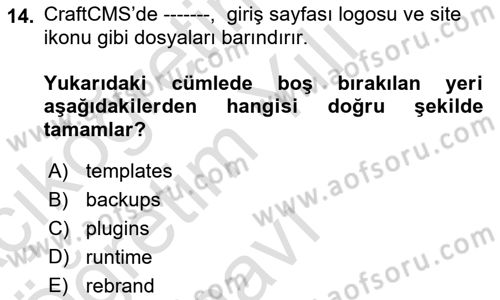 14. CraftCMS'de -------, giriş sayfası logosu ve site ikonu gibi dosyaları barındırır.

Yukarıdaki cümlede boş bırakılan yeri aşağıdakilerden hangisi doğru şekilde tamamlar?

A) templates
B) backups
C) plugins
D) runtime
E) rebrand

www.aofsoru.com
www.aofsoru.com
www.aofsoru.com
www.aofsoru.com